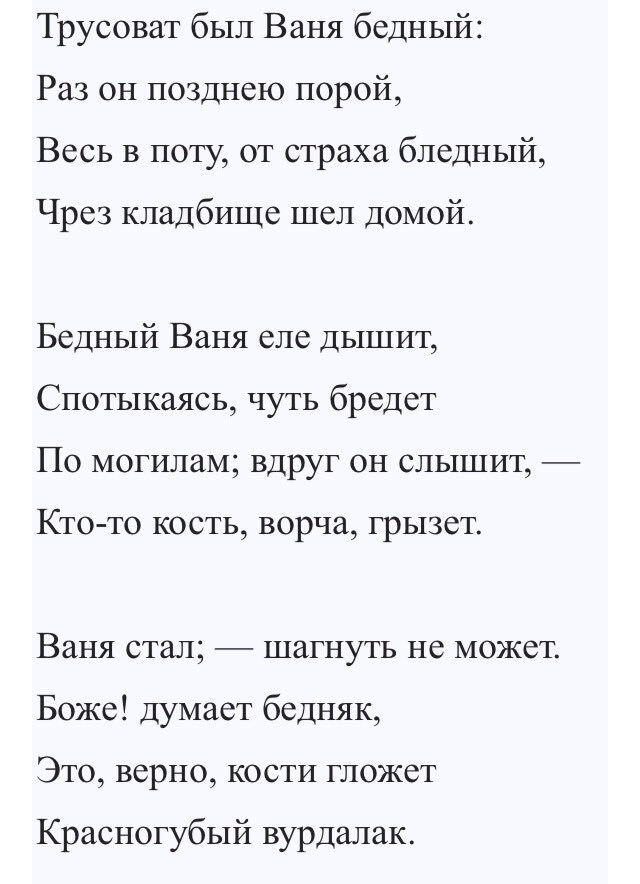 Трусоват был Ваня бедный:
Раз он позднею порой,
Весь в поту, от страха бледный,
Чрез кладбище шел домой.

Бедный Ваня еле дышит,
Спотыкаясь, чуть бредет
По могилам; вдруг он слышит, —
Кто-то кость, ворча, грызет.

Ваня стал; — шагнуть не может.
Боже! думает бедняк,
Это, верно, кости гложет
Красногубый вурдалак.